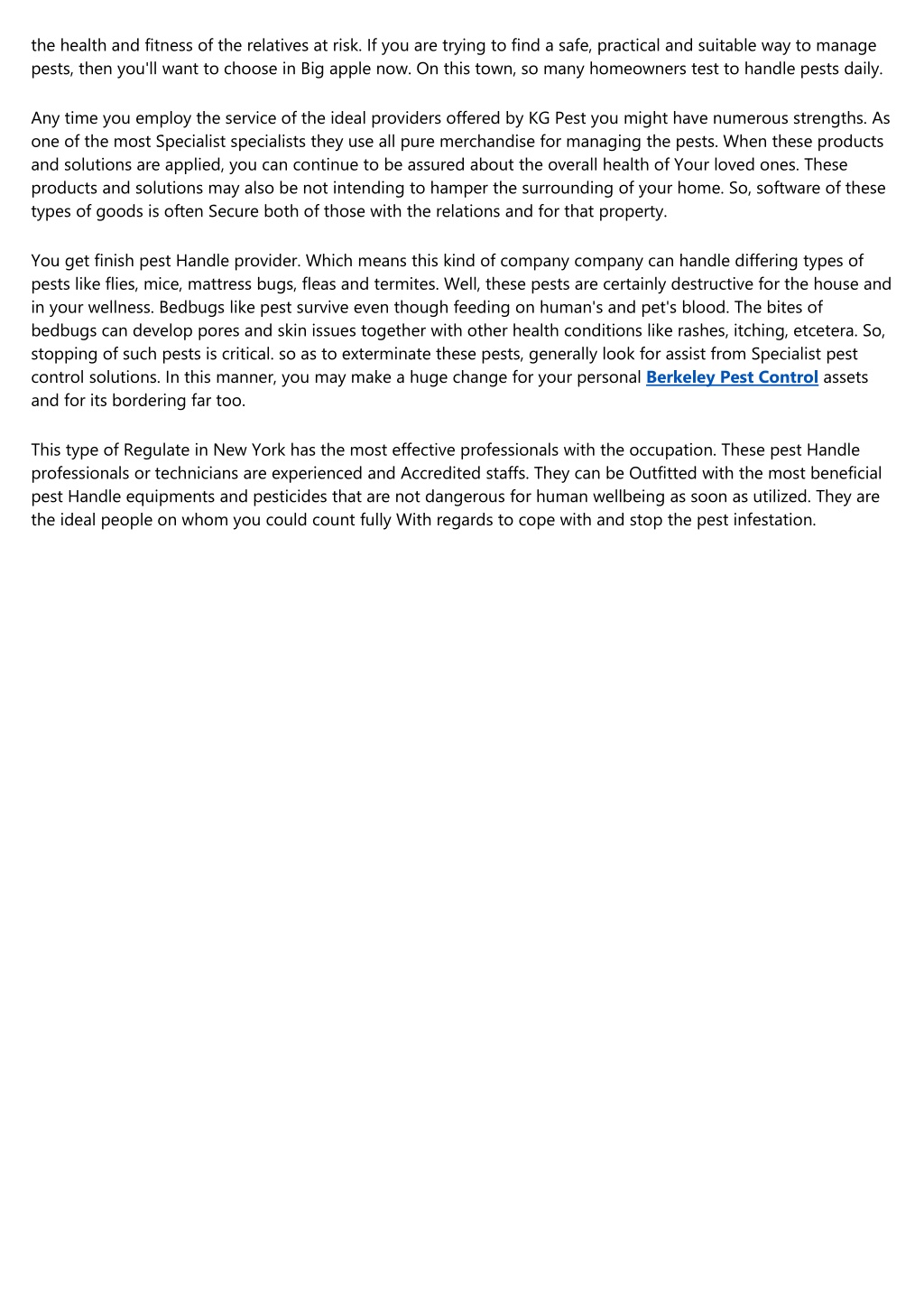 the health and fitness of the relatives at risk. If you are trying to find a safe, practical and suitable way to manage pests, then you'll want to choose in Big apple now. On this town, so many homeowners test to handle pests daily.

Any time you employ the service of the ideal providers offered by KG Pest you might have numerous strengths. As one of the most Specialist specialists they use all pure merchandise for managing the pests. When these products and solutions are applied, you can continue to be assured about the overall health of Your loved ones. These products and solutions may also be not intending to hamper the surrounding of your home. So, software of these types of goods is often Secure both of those with the relations and for that property.

You get finish pest Handle provider. Which means this kind of company company can handle differing types of pests like flies, mice, mattress bugs, fleas and termites. Well, these pests are certainly destructive for the house and in your wellness. Bedbugs like pest survive even though feeding on human's and pet's blood. The bites of bedbugs can develop pores and skin issues together with other health conditions like rashes, itching, etcetera. So, stopping of such pests is critical. so as to exterminate these pests, generally look for assist from Specialist pest control solutions. In this manner, you may make a huge change for your personal Berkeley Pest Control assets and for its bordering far too.

This type of Regulate in New York has the most effective professionals with the occupation. These pest Handle professionals or technicians are experienced and Accredited staffs. They can be Outfitted with the most beneficial pest Handle equipments and pesticides that are not dangerous for human wellbeing as soon as utilized. They are the ideal people on whom you could count fully With regards to cope with and stop the pest infestation.